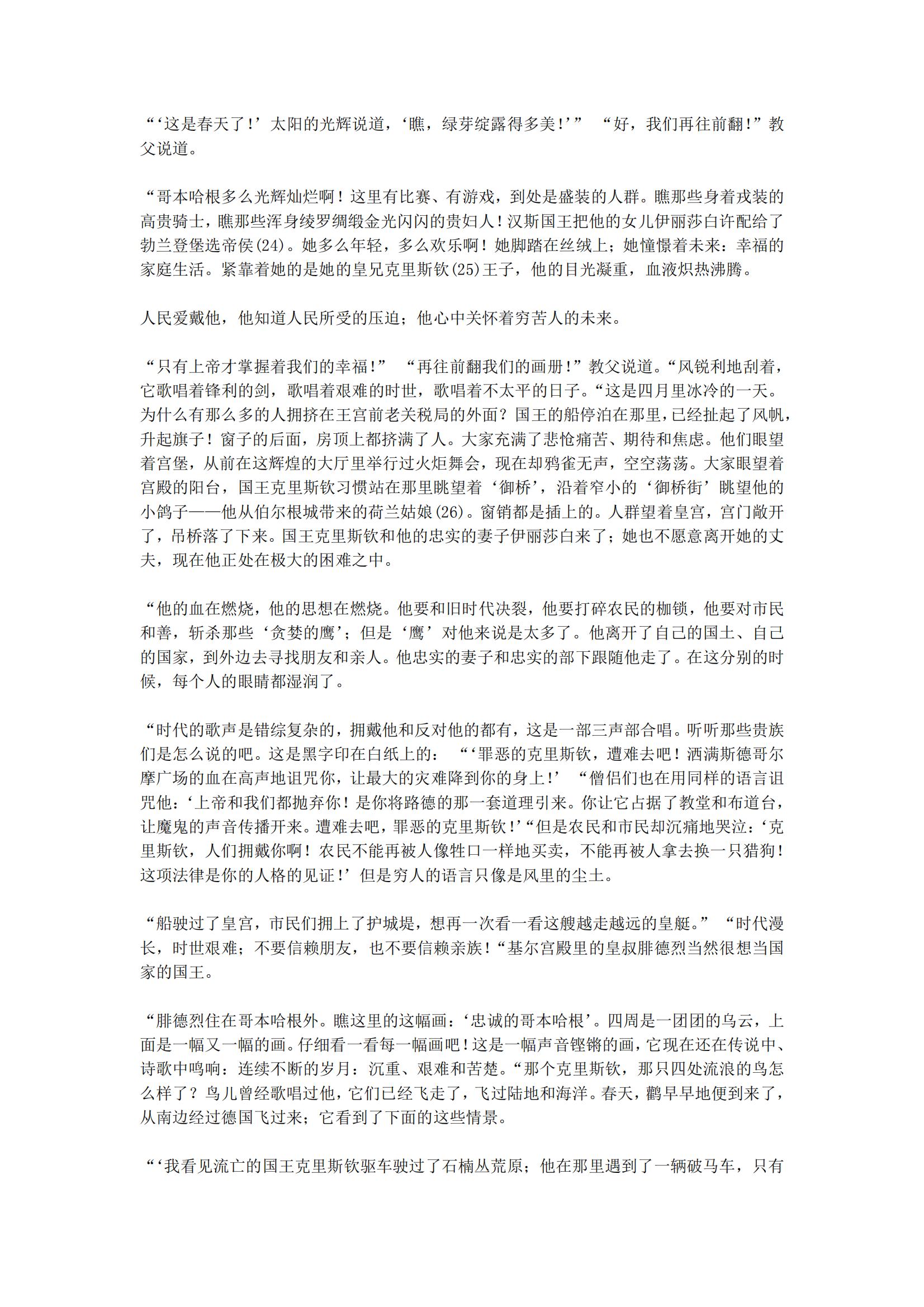 “‘这是春天了！’太阳的光辉说道，‘瞧，绿芽绽露得多美！’” “好，我们再往前翻！”教父说道。

“哥本哈根多么光辉灿烂啊！这里有比赛、有游戏，到处是盛装的人群。瞧那些身着戎装的高贵骑士，瞧那些浑身绫罗绸缎金光闪闪的贵妇人！汉斯国王把他的女儿伊丽莎白许配给了勃兰登堡选帝侯(24)。她多么年轻，多么欢乐啊！她脚踏在丝绒上；她憧憬着未来：幸福的家庭生活。紧靠着她的是她的皇兄克里斯钦(25)王子，他的目光凝重，血液炽热沸腾。

人民爱戴他，他知道人民所受的压迫；他心中关怀着穷苦人的未来。

“只有上帝才掌握着我们的幸福！” “再往前翻我们的画册！”教父说道。“风锐利地刮着，它歌唱着锋利的剑，歌唱着艰难的时世，歌唱着不太平的日子。“这是四月里冰冷的一天。为什么有那么多的人拥挤在王宫前老关税局的外面？国王的船停泊在那里，已经扯起了风帆，升起旗子！窗子的后面，房顶上都挤满了人。大家充满了悲怆痛苦、期待和焦虑。他们眼望着宫堡，从前在这辉煌的大厅里举行过火炬舞会，现在却鸦雀无声，空空荡荡。大家眼望着宫殿的阳台，国王克里斯钦习惯站在那里眺望着‘御桥’，沿着窄小的‘御桥街’眺望他的小鸽子——他从伯尔根城带来的荷兰姑娘(26)。窗销都是插上的。人群望着皇宫，宫门敞开了，吊桥落了下来。国王克里斯钦和他的忠实的妻子伊丽莎白来了；她也不愿意离开她的丈夫，现在他正处在极大的困难之中。

“他的血在燃烧，他的思想在燃烧。他要和旧时代决裂，他要打碎农民的枷锁，他要对市民和善，斩杀那些‘贪婪的鹰’；但是‘鹰’对他来说是太多了。他离开了自己的国土、自己的国家，到外边去寻找朋友和亲人。他忠实的妻子和忠实的部下跟随他走了。在这分别的时候，每个人的眼睛都湿润了。

“时代的歌声是错综复杂的，拥戴他和反对他的都有，这是一部三声部合唱。听听那些贵族们是怎么说的吧。这是黑字印在白纸上的： “‘罪恶的克里斯钦，遭难去吧！洒满斯德哥尔摩广场的血在高声地诅咒你，让最大的灾难降到你的身上！’ “僧侣们也在用同样的语言诅咒他：‘上帝和我们都抛弃你！是你将路德的那一套道理引来。你让它占据了教堂和布道台，让魔鬼的声音传播开来。遭难去吧，罪恶的克里斯钦！’“但是农民和市民却沉痛地哭泣：‘克里斯钦，人们拥戴你啊！农民不能再被人像牲口一样地买卖，不能再被人拿去换一只猎狗！这项法律是你的人格的见证！’但是穷人的语言只像是风里的尘土。

“船驶过了皇宫，市民们拥上了护城堤，想再一次看一看这艘越走越远的皇艇。” “时代漫长，时世艰难；不要信赖朋友，也不要信赖亲族！“基尔宫殿里的皇叔腓德烈当然很想当国家的国王。

“腓德烈住在哥本哈根外。瞧这里的这幅画：‘忠诚的哥本哈根’。四周是一团团的乌云，上面是一幅又一幅的画。仔细看一看每一幅画吧！这是一幅声音铿锵的画，它现在还在传说中、诗歌中鸣响：连续不断的岁月：沉重、艰难和苦楚。“那个克里斯钦，那只四处流浪的鸟怎么样了？鸟儿曾经歌唱过他，它们已经飞走了，飞过陆地和海洋。春天，鹳早早地便到来了，从南边经过德国飞过来；它看到了下面的这些情景。

“‘我看见流亡的国王克里斯钦驱车驶过了石楠丛荒原；他在那里遇到了一辆破马车，只有